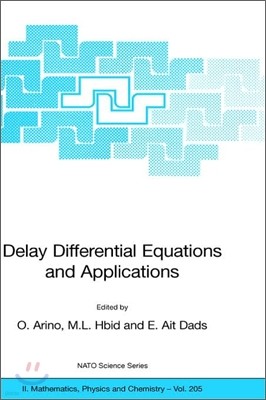 Delay Differential Equations and Applications

Edited by

O. Arino, M.L. Hbid and E. Ait Dads

NATO Science Series

II. Mathematics, Physics and Chemistry – Vol. 205